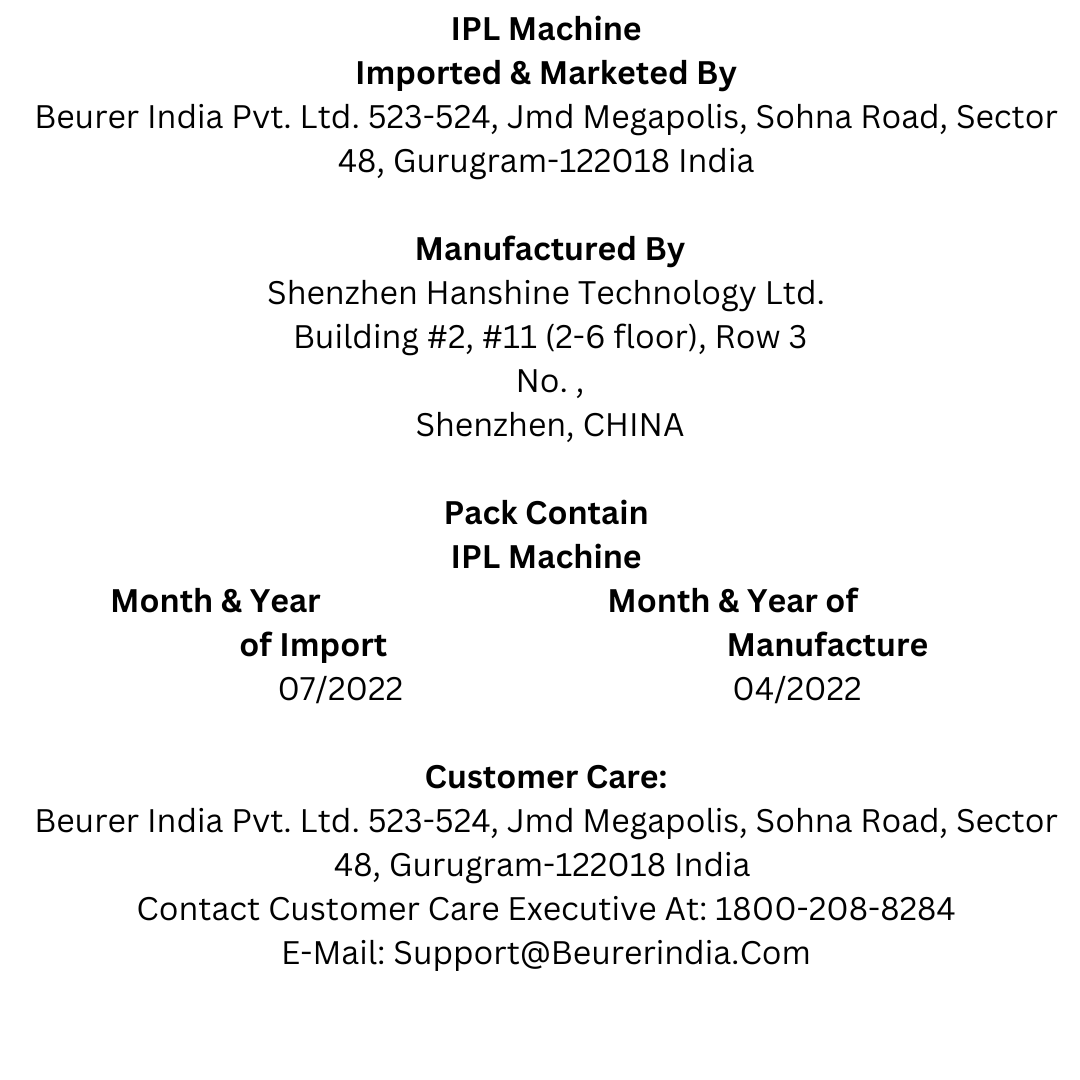 IPL Machine
Imported & Marketed By
Beurer India Pvt. Ltd. 523-524, Jmd Megapolis, Sohna Road, Sector 48, Gurugram-122018 India

Manufactured By
Shenzhen Hanshine Technology Ltd.
Building #2, #11 (2-6 floor), Row 3
No. ,
Shenzhen, CHINA

Pack Contain
IPL Machine

Month & Year of Import
07/2022

Month & Year of Manufacture
04/2022

Customer Care:
Beurer India Pvt. Ltd. 523-524, Jmd Megapolis, Sohna Road, Sector 48, Gurugram-122018 India
Contact Customer Care Executive At: 1800-208-8284
E-Mail: Support@Beurerindia.Com